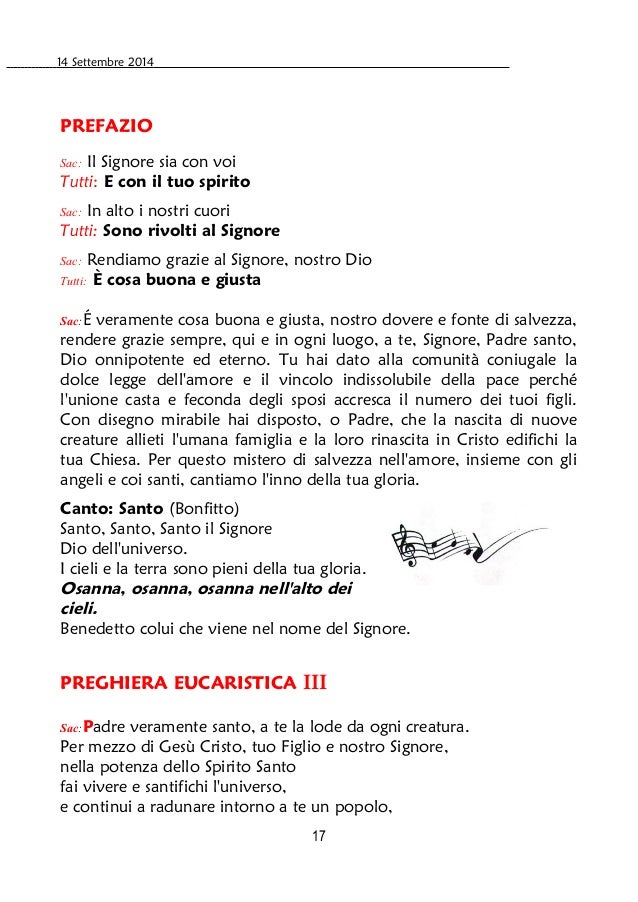 14 Settembre 2014

PREFAZIO

Sac: Il Signore sia con voi
Tutti: E con il tuo spirito

Sac: In alto i nostri cuori
Tutti: Sono rivolti al Signore

Sac: Rendiamo grazie al Signore, nostro Dio
Tutti: È cosa buona e giusta

Sac: É veramente cosa buona e giusta, nostro dovere e fonte di salvezza, rendere grazie sempre, qui e in ogni luogo, a te, Signore, Padre santo, Dio onnipotente ed eterno. Tu hai dato alla comunità coniugale la dolce legge dell'amore e il vincolo indissolubile della pace perché l'unione casta e feconda degli sposi accresca il numero dei tuoi figli. Con disegno mirabile hai disposto, o Padre, che la nascita di nuove creature allieti l'umana famiglia e la loro rinascita in Cristo edifichi la tua Chiesa. Per questo mistero di salvezza nell'amore, insieme con gli angeli e coi santi, cantiamo l'inno della tua gloria.

Canto: Santo (Bonfitto)
Santo, Santo, Santo il Signore
Dio dell'universo.
I cieli e la terra sono pieni della tua gloria.
Osanna, osanna, osanna nell'alto dei cieli.
Benedetto colui che viene nel nome del Signore.

PREGHIERA EUCARISTICA III

Sac: Padre veramente santo, a te la lode da ogni creatura.
Per mezzo di Gesù Cristo, tuo Figlio e nostro Signore,
nella potenza dello Spirito Santo
fai vivere e santifichi l'universo,
e continui a radunare intorno a te un popolo,

17